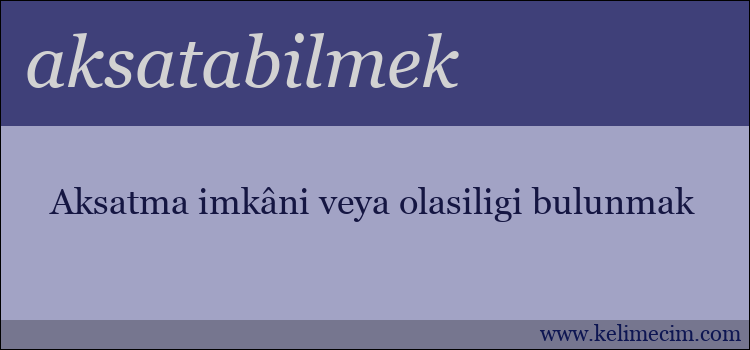 aksatabilmek

Aksatma imkâni veya olasiligi bulunmak

www.kelimecim.com